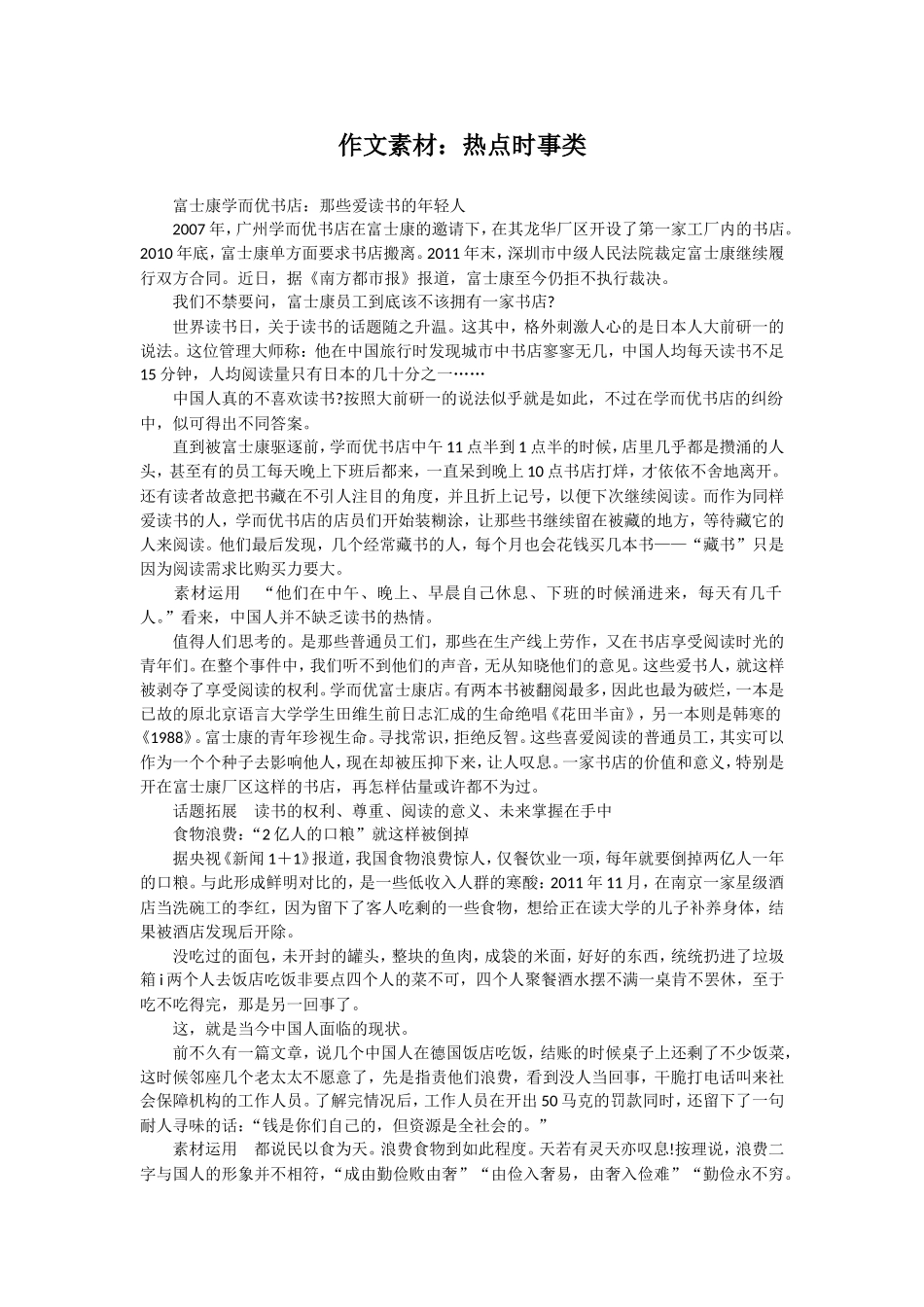 作文素材：热点时事类

富士康学而优书店：那些爱读书的年轻人

2007年，广州学而优书店在富士康的邀请下，在其龙华厂区开设了第一家工厂内的书店。2010年底，富士康单方面要求书店搬离。2011年末，深圳市中级人民法院裁定富士康继续履行双方合同。近日，据《南方都市报》报道，富士康至今仍拒不执行裁决。

我们不禁要问，富士康员工到底该不该拥有一家书店?

世界读书日，关于读书的话题随之升温。这其中，格外刺激人心的是日本人大前研一的说法。这位管理大师称：他在中国旅行时发现城市中书店寥寥无几，中国人均每天读书不足15分钟，人均阅读量只有日本的几十分之一……

中国人真的不喜欢读书?按照大前研一的说法似乎就是如此，不过在学而优书店的纠纷中，似可得出不同答案。

直到被富士康驱逐前，学而优书店中午11点半到1点半的时候，店里几乎都是攒涌的人头，甚至有的员工每天晚上下班后都来，一直呆到晚上10点书店打烊，才依依不舍地离开。还有读者故意把书藏在不引人注目的角度，并且折上记号，以便下次继续阅读。而作为同样爱读书的人，学而优书店的店员们开始装糊涂，让那些书继续留在被藏的地方，等待藏它的人来阅读。他们最后发现，几个经常藏书的人，每个月也会花钱买几本书——“藏书”只是因为阅读需求比购买力要大。

素材运用　“他们在中午、晚上、早晨自己休息、下班的时候涌进来，每天有几千人。”看来，中国人并不缺乏读书的热情。

值得人们思考的。是那些普通员工们，那些在生产线上劳作，又在书店享受阅读时光的青年们。在整个事件中，我们听不到他们的声音，无从知晓他们的意见。这些爱书人，就这样被剥夺了享受阅读的权利。学而优富士康店。有两本书被翻阅最多，因此也最为破烂，一本是已故的原北京语言大学学生田维生前日志汇成的生命绝唱《花田半亩》，另一本则是韩寒的《1988》。富士康的青年珍视生命。寻找常识，拒绝反智。这些喜爱阅读的普通员工，其实可以作为一个个种子去影响他人，现在却被压抑下来，让人叹息。一家书店的价值和意义，特别是开在富士康厂区这样的书店，再怎样估量或许都不为过。

话题拓展　读书的权利、尊重、阅读的意义、未来掌握在手中

食物浪费：“2亿人的口粮”就这样被倒掉

据央视《新闻1＋1》报道，我国食物浪费惊人，仅餐饮业一项，每年就要倒掉两亿人一年的口粮。与此形成鲜明对比的，是一些低收入人群的寒酸：2011年11月，在南京一家星级酒店当洗碗工的李红，因为留下了客人吃剩的一些食物，想给正在读大学的儿子补养身体，结果被酒店发现后开除。

没吃过的面包，未开封的罐头，整块的鱼肉，成袋的米面，好好的东西，统统扔进了垃圾箱i两个人去饭店吃饭非要点四个人的菜不可，四个人聚餐酒水摆不满一桌肯不罢休，至于吃不吃得完，那是另一回事了。

这，就是当今中国人面临的现状。

前不久有一篇文章，说几个中国人在德国饭店吃饭，结账的时候桌子上还剩了不少饭菜，这时候邻座几个老太太不愿意了，先是指责他们浪费，看到没人当回事，干脆打电话叫来社会保障机构的工作人员。了解完情况后，工作人员在开出50马克的罚款同时，还留下了一句耐人寻味的话：“钱是你们自己的，但资源是全社会的。”

素材运用　都说民以食为天。浪费食物到如此程度。天若有灵天亦叹息!按理说，浪费二字与国人的形象并不相符，“成由勤俭败由奢”“由俭入奢易，由奢入俭难”“勤俭永不穷。